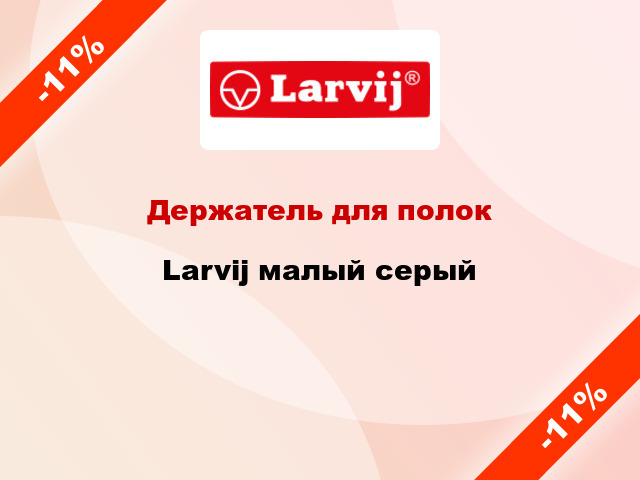 -11%

Larvij®

Держатель для полок

Larvij малый серый

-11%